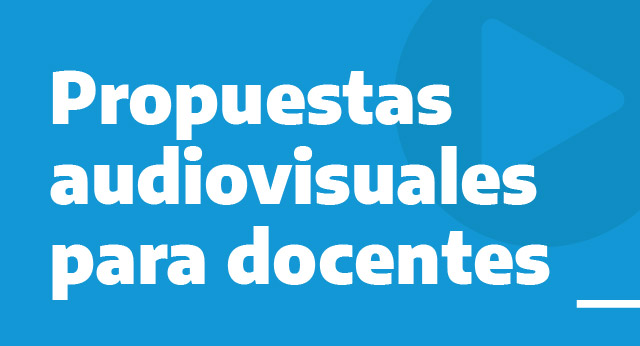 Propuestas audiovisuales para docentes